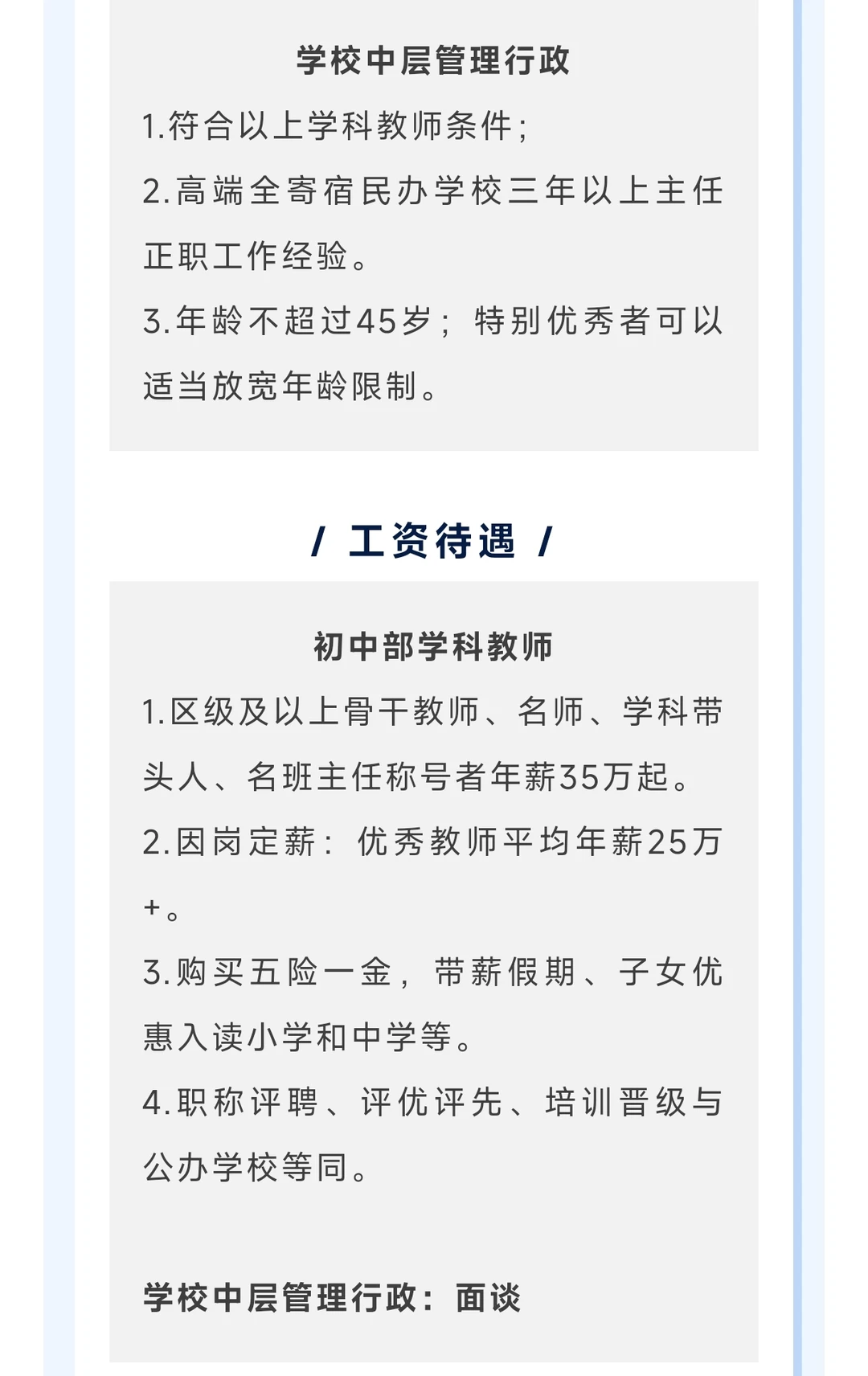 学校中层管理行政

1.符合以上学科教师条件;

2.高端全寄宿民办学校三年以上主任正职工作经验。

3.年龄不超过45岁；特别优秀者可以适当放宽年龄限制。

/ 工资待遇 /

初中部学科教师

1.区级及以上骨干教师、名师、学科带头人、名班主任称号者年薪35万起。

2.因岗定薪：优秀教师平均年薪25万+。

3.购买五险一金，带薪假期、子女优惠入读小学和中学等。

4.职称评聘、评优评先、培训晋级与公办学校等同。

学校中层管理行政：面谈